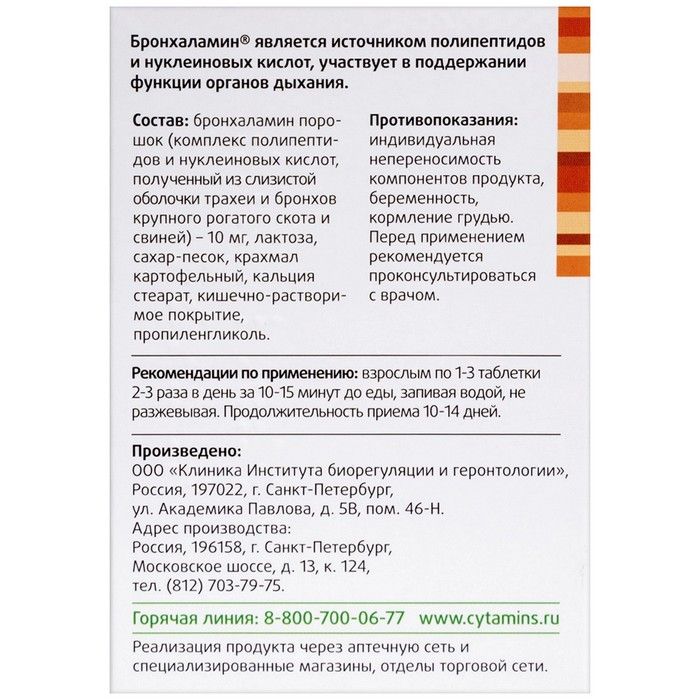 Бронхаламин® является источником полипептидов и нуклеиновых кислот, участвует в поддержании функции органов дыхания.

Состав: бронхаламин порошок (комплекс полипептидов и нуклеиновых кислот, полученный из слизистой оболочки трахеи и бронхов крупного рогатого скота и свиней) – 10 мг, лактоза, сахар-песок, крахмал картофельный, кальция стеарат, кишечно-растворимое покрытие, пропиленгликоль.

Противопоказания: индивидуальная непереносимость компонентов продукта, беременность, кормление грудью. Перед применением рекомендуется проконсультироваться с врачом.

Рекомендации по применению: взрослым по 1-3 таблетки 2-3 раза в день за 10-15 минут до еды, запивая водой, не разжевывая. Продолжительность приема 10-14 дней.

Произведено:
ООО «Клиника Института биорегуляции и геронтологии», Россия, 197022, г. Санкт-Петербург, ул. Академика Павлова, д. 5В, пом. 46-Н.
Адрес производства:
Россия, 196158, г. Санкт-Петербург, Московское шоссе, д. 13, к. 124, тел. (812) 703-79-75.

Горячая линия: 8-800-700-06-77 www.cytamins.ru

Реализация продукта через аптечную сеть и специализированные магазины, отделы торговой сети.